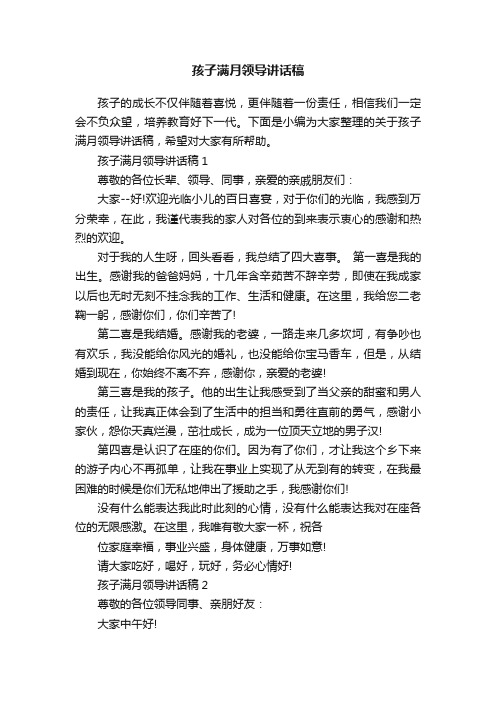 孩子满月领导讲话稿

孩子的成长不仅伴随着喜悦，更伴随着一份责任，相信我们一定会不负众望，培养教育好下一代。下面是小编为大家整理的关于孩子满月领导讲话稿，希望对大家有所帮助。

孩子满月领导讲话稿 1

尊敬的各位长辈、领导、同事，亲爱的亲戚朋友们：

大家--好!欢迎光临小儿的百日喜宴，对于你们的光临，我感到万分荣幸，在此，我谨代表我的家人对各位的到来表示衷心的感谢和热烈的欢迎。

对于我的人生呀，回头看看，我总结了四大喜事。 第一喜是我的出生。感谢我的爸爸妈妈，十几年含辛茹苦不辞辛劳，即使在我成家以后也无时无刻不挂念我的工作、生活和健康。在这里，我给您二老鞠一躬，感谢你们，你们辛苦了!

第二喜是我结婚。感谢我的老婆，一路走来几多坎坷，有争吵也有欢乐，我没能给你风光的婚礼，也没能给你宝马香车，但是，从结婚到现在，你始终不离不弃，感谢你，亲爱的老婆!

第三喜是我的孩子。他的出生让我感受到了当父亲的甜蜜和男人的责任，让我真正体会到了生活中的担当和勇往直前的勇气，感谢小家伙，愿你天真烂漫，茁壮成长，成为一位顶天立地的男子汉!

第四喜是认识了在座的你们。因为有了你们，才让我这个乡下来的游子内心不再孤单，让我在事业上实现了从无到有的转变，在我最困难的时候是你们无私地伸出了援助之手，我感谢你们!

没有什么能表达我此时此刻的心情，没有什么能表达我对在座各位的无限感激。在这里，我唯有敬大家一杯，祝各

位家庭幸福，事业兴盛，身体健康，万事如意!

请大家吃好，喝好，玩好，务必心情好!

孩子满月领导讲话稿 2

尊敬的各位领导同事、亲朋好友：

大家中午好!